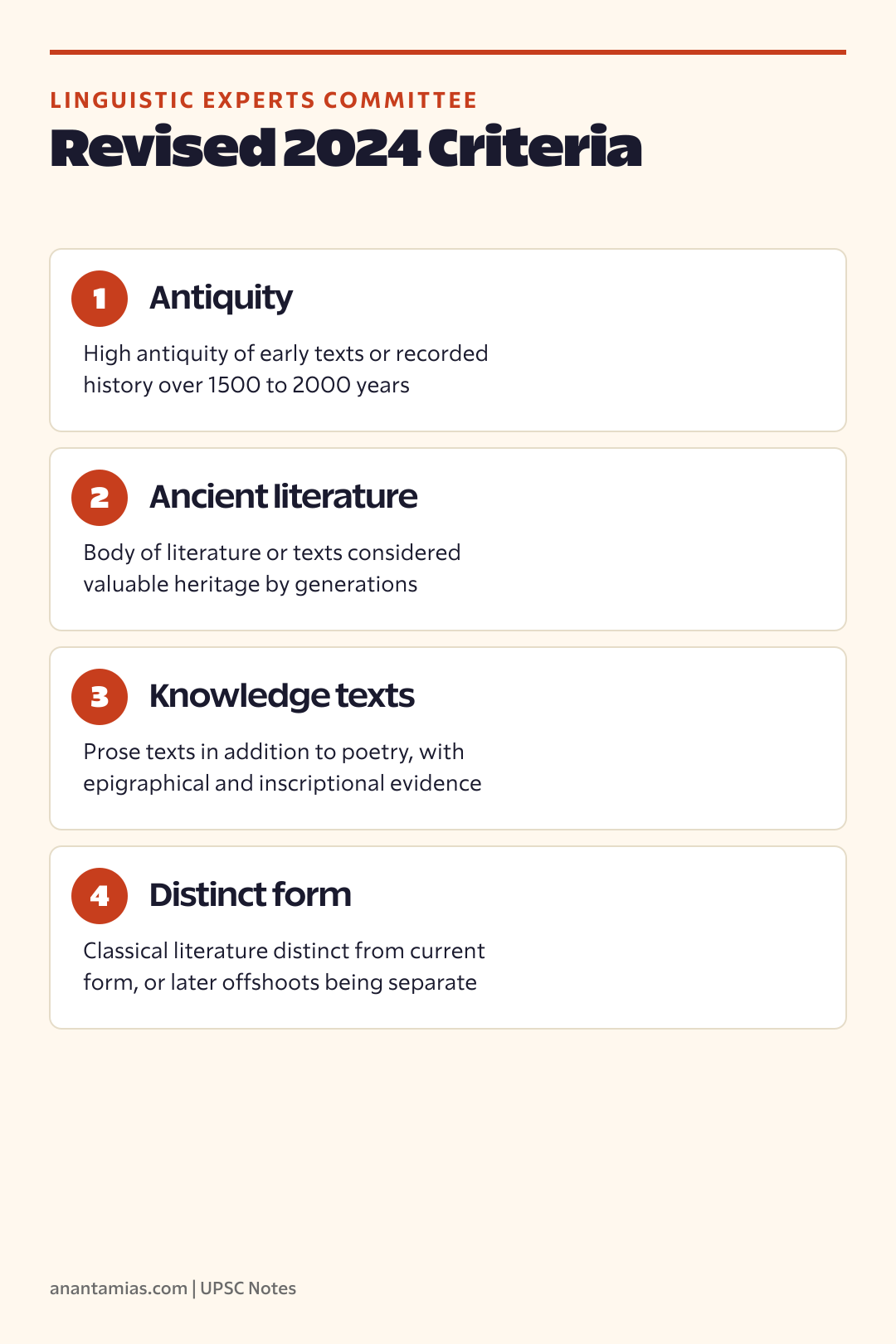 LINGUISTIC EXPERTS COMMITTEE

Revised 2024 Criteria

1 Antiquity

High antiquity of early texts or recorded history over 1500 to 2000 years

2 Ancient literature

Body of literature or texts considered valuable heritage by generations

3 Knowledge texts

Prose texts in addition to poetry, with epigraphical and inscriptional evidence

4 Distinct form

Classical literature distinct from current form, or later offshoots being separate

anantamias.com | UPSC Notes